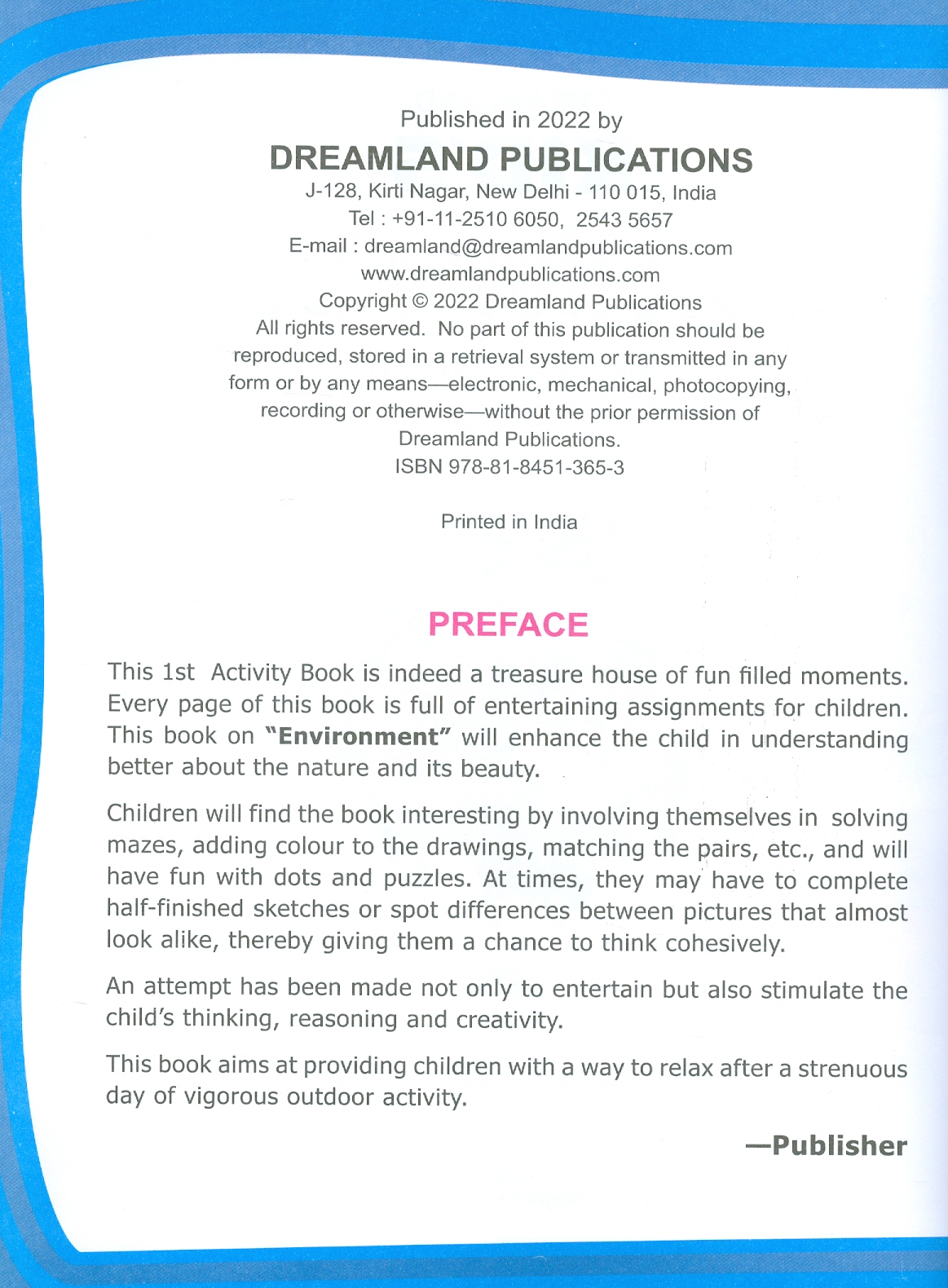 Published in 2022 by

DREAMLAND PUBLICATIONS

J-128, Kirti Nagar, New Delhi - 110 015, India
Tel : +91-11-2510 6050, 2543 5657
E-mail : dreamland@dreamlandpublications.com
www.dreamlandpublications.com
Copyright © 2022 Dreamland Publications
All rights reserved. No part of this publication should be reproduced, stored in a retrieval system or transmitted in any form or by any means—electronic, mechanical, photocopying, recording or otherwise—without the prior permission of Dreamland Publications.
ISBN 978-81-8451-365-3

Printed in India

PREFACE

This 1st Activity Book is indeed a treasure house of fun filled moments. Every page of this book is full of entertaining assignments for children. This book on "Environment" will enhance the child in understanding better about the nature and its beauty.

Children will find the book interesting by involving themselves in solving mazes, adding colour to the drawings, matching the pairs, etc., and will have fun with dots and puzzles. At times, they may have to complete half-finished sketches or spot differences between pictures that almost look alike, thereby giving them a chance to think cohesively.

An attempt has been made not only to entertain but also stimulate the child's thinking, reasoning and creativity.

This book aims at providing children with a way to relax after a strenuous day of vigorous outdoor activity.

—Publisher